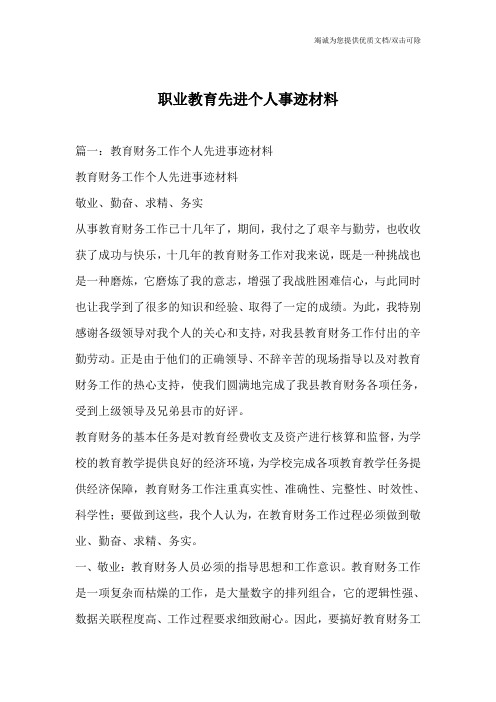 竭诚为您提供优质文档/双击可除

职业教育先进个人事迹材料

篇一：教育财务工作个人先进事迹材料

教育财务工作个人先进事迹材料

敬业、勤奋、求精、务实

从事教育财务工作已十几年了，期间，我付之了艰辛与勤劳，也收收获了成功与快乐，十几年的教育财务工作对我来说，既是一种挑战也是一种磨炼，它磨炼了我的意志，增强了我战胜困难信心，与此同时也让我学到了很多的知识和经验、取得了一定的成绩。为此，我特别感谢各级领导对我个人的关心和支持，对我县教育财务工作付出的辛勤劳动。正是由于他们的正确领导、不辞辛苦的现场指导以及对教育财务工作的热心支持，使我们圆满地完成了我县教育财务各项任务，受到上级领导及兄弟县市的好评。

教育财务的基本任务是对教育经费收支及资产进行核算和监督，为学校的教育教学提供良好的经济环境，为学校完成各项教育教学任务提供经济保障，教育财务工作注重真实性、准确性、完整性、时效性、科学性；要做到这些，我个人认为，在教育财务工作过程必须做到敬业、勤奋、求精、务实。

一、敬业：教育财务人员必须的指导思想和工作意识。教育财务工作是一项复杂而枯燥的工作，是大量数字的排列组合，它的逻辑性强、数据关联程度高、工作过程要求细致耐心。因此，要搞好教育财务工